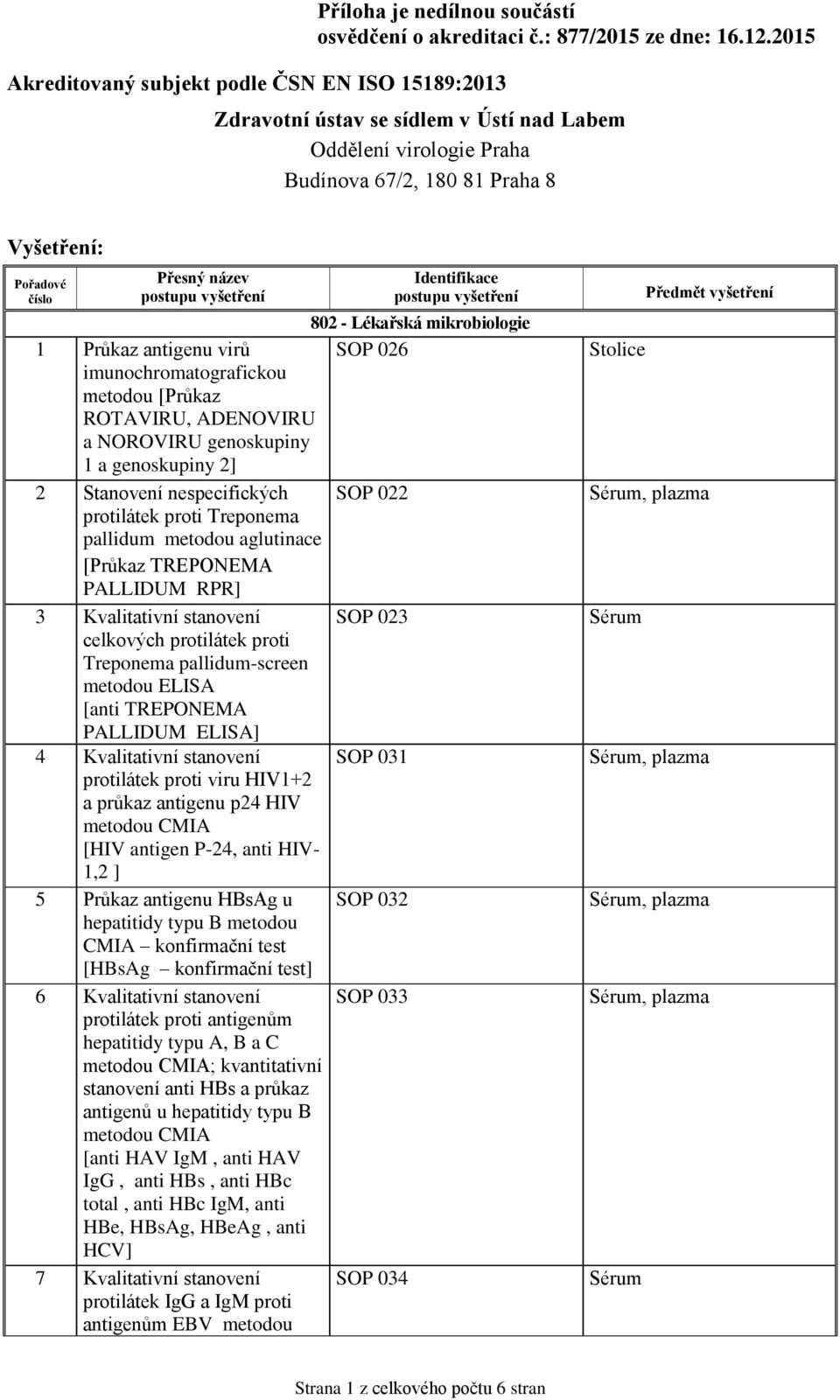 Příloha je nedílnou součástí osvědčení o akreditaci č.: 877/2015 ze dne: 16.12.2015

Akreditovaný subjekt podle ČSN EN ISO 15189:2013

Zdravotní ústav se sídlem v Ústí nad Labem
Oddělení virologie Praha
Budínova 67/2, 180 81 Praha 8

Vyšetření:

| Pořadové číslo | Přesný název postupu vyšetření | Identifikace postupu vyšetření | Předmět vyšetření |
|---|---|---|---|
| | | 802 - Lékařská mikrobiologie | |
| 1 | Průkaz antigenu virů imunochromatografickou metodou [Průkaz ROTAVIRU, ADENOVIRU a NOROVIRU genoskupiny 1 a genoskupiny 2] | SOP 026 | Stolice |
| 2 | Stanovení nespecifických protilátek proti Treponema pallidum metodou aglutinace [Průkaz TREPONEMA PALLIDUM RPR] | SOP 022 | Sérum, plazma |
| 3 | Kvalitativní stanovení celkových protilátek proti Treponema pallidum-screen metodou ELISA [anti TREPONEMA PALLIDUM ELISA] | SOP 023 | Sérum |
| 4 | Kvalitativní stanovení protilátek proti viru HIV1+2 a průkaz antigenu p24 HIV metodou CMIA [HIV antigen P-24, anti HIV-1,2 ] | SOP 031 | Sérum, plazma |
| 5 | Průkaz antigenu HBsAg u hepatitidy typu B metodou CMIA – konfirmační test [HBsAg – konfirmační test] | SOP 032 | Sérum, plazma |
| 6 | Kvalitativní stanovení protilátek proti antigenům hepatitidy typu A, B a C metodou CMIA; kvantitativní stanovení anti HBs a průkaz antigenů u hepatitidy typu B metodou CMIA [anti HAV IgM , anti HAV IgG , anti HBs , anti HBc total , anti HBc IgM, anti HBe, HBsAg, HBeAg , anti HCV] | SOP 033 | Sérum, plazma |
| 7 | Kvalitativní stanovení protilátek IgG a IgM proti antigenům EBV metodou | SOP 034 | Sérum |

Strana 1 z celkového počtu 6 stran